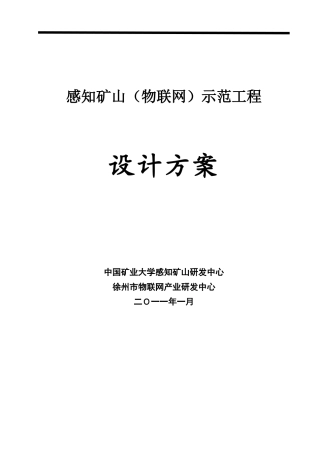 感知矿山（物联网）示范工程

设计方案

中国矿业大学感知矿山研发中心
徐州市物联网产业研发中心
二〇一一年一月